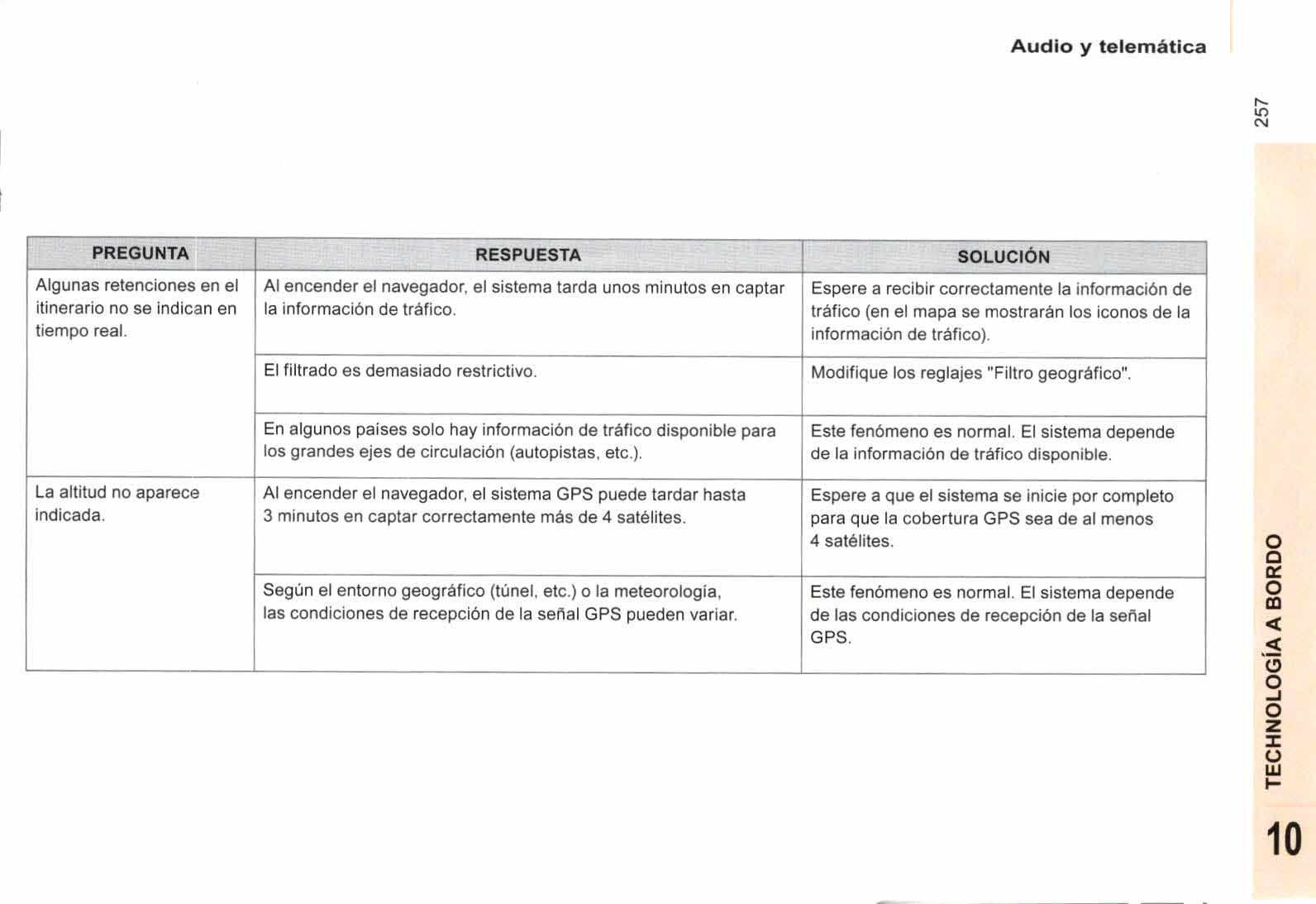 Audio y telemática

257

| PREGUNTA | RESPUESTA | SOLUCIÓN |
|---|---|---|
| Algunas retenciones en el itinerario no se indican en tiempo real. | Al encender el navegador, el sistema tarda unos minutos en captar la información de tráfico. | Espere a recibir correctamente la información de tráfico (en el mapa se mostrarán los iconos de la información de tráfico). |
| | El filtrado es demasiado restrictivo. | Modifique los reglajes "Filtro geográfico". |
| | En algunos países solo hay información de tráfico disponible para los grandes ejes de circulación (autopistas, etc.). | Este fenómeno es normal. El sistema depende de la información de tráfico disponible. |
| La altitud no aparece indicada. | Al encender el navegador, el sistema GPS puede tardar hasta 3 minutos en captar correctamente más de 4 satélites. | Espere a que el sistema se inicie por completo para que la cobertura GPS sea de al menos 4 satélites. |
| | Según el entorno geográfico (túnel, etc.) o la meteorología, las condiciones de recepción de la señal GPS pueden variar. | Este fenómeno es normal. El sistema depende de las condiciones de recepción de la señal GPS. |

TECHNOLOGÍA A BORDO

10